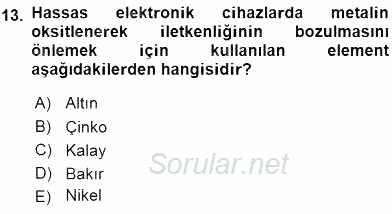 13. Hassas elektronik cihazlarda metalin oksitlenerek iletkenliğinin bozulmasını önlemek için kullanılan element aşağıdakilerden hangisidir?

A) Altın
B) Çinko
C) Kalay
D) Bakır
E) Nikel

Sorular.net